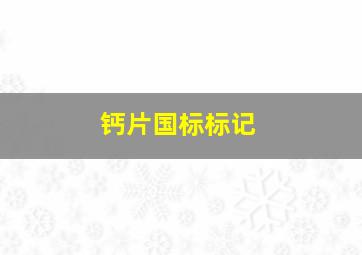 钙片国标标记